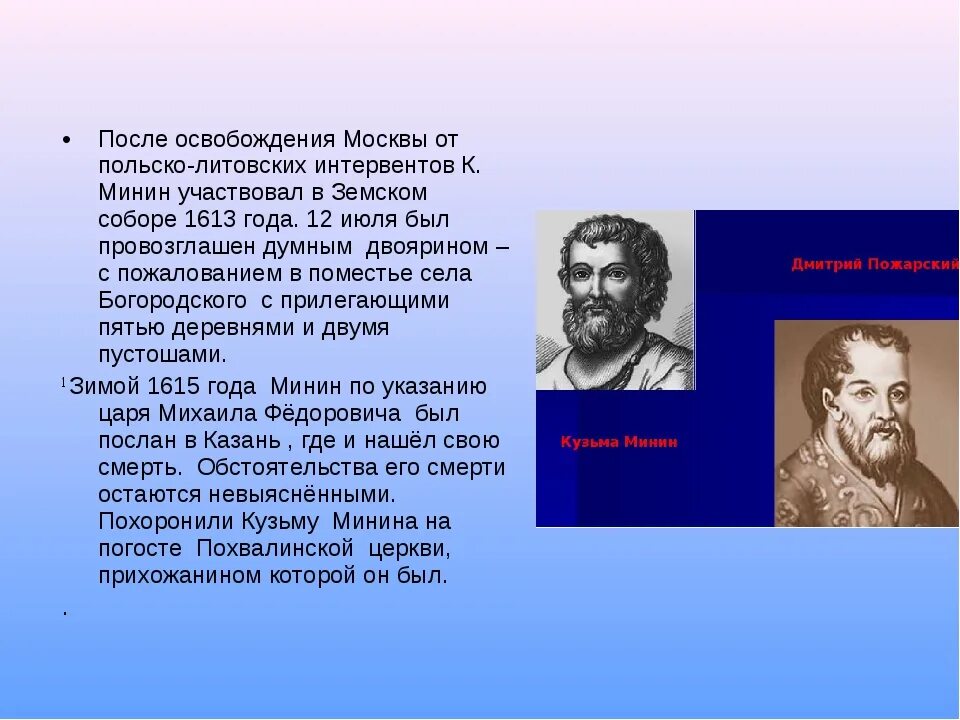 • После освобождения Москвы от польско-литовских интервентов К. Минин участвовал в Земском соборе 1613 года. 12 июля был провозглашен думным двоярином – с пожалованием в поместье села Богородского с прилегающими пятью деревнями и двумя пустошами.

Зимой 1615 года Минин по указанию царя Михаила Фёдоровича был послан в Казань , где и нашёл свою смерть. Обстоятельства его смерти остаются невыяснёнными. Похоронили Кузьму Минина на погосте Похвалинской церкви, прихожанином которой он был.

.

Дмитрий Пожарский

Кузьма Минин